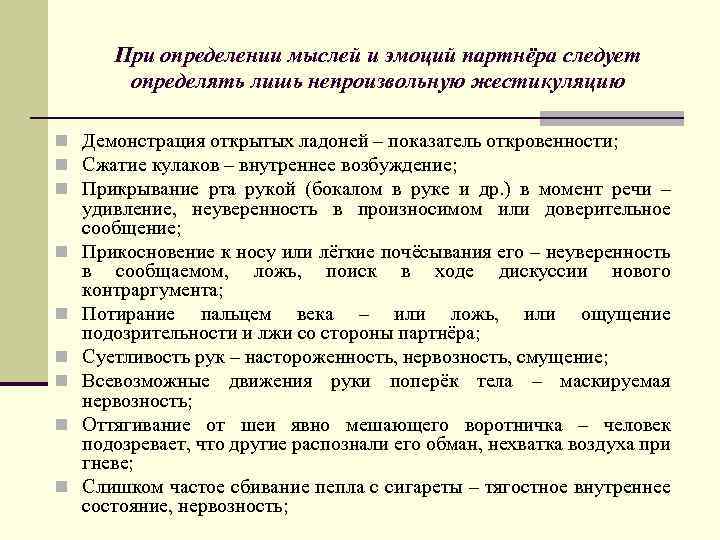 При определении мыслей и эмоций партнёра следует определять лишь непроизвольную жестикуляцию

Демонстрация открытых ладоней – показатель откровенности;

Сжатие кулаков – внутреннее возбуждение;

Прикрывание рта рукой (бокалом в руке и др.) в момент речи – удивление, неуверенность в произносимом или доверительное сообщение;

Прикосновение к носу или лёгкие почёсывания его – неуверенность в сообщаемом, ложь, поиск в ходе дискуссии нового контраргумента;

Потирание пальцем века – или ложь, или ощущение подозрительности и лжи со стороны партнёра;

Суетливость рук – настороженность, нервозность, смущение;

Всевозможные движения руки поперёк тела – маскируемая нервозность;

Оттягивание от шеи явно мешающего воротничка – человек подозревает, что другие распознали его обман, нехватка воздуха при гневе;

Слишком частое сбивание пепла с сигареты – тягостное внутреннее состояние, нервозность;